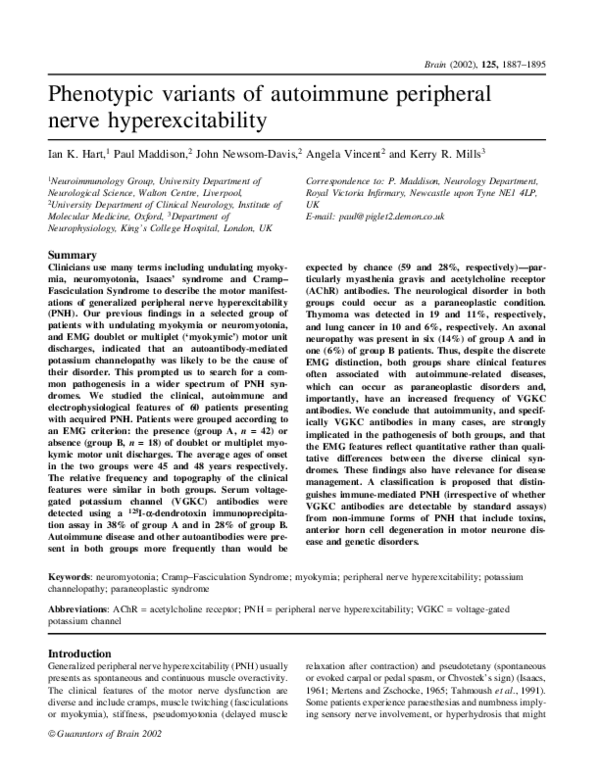 Brain (2002), 125, 1887–1895

Phenotypic variants of autoimmune peripheral nerve hyperexcitability

Ian K. Hart,$^{1}$ Paul Maddison,$^{2}$ John Newsom-Davis,$^{2}$ Angela Vincent$^{2}$ and Kerry R. Mills$^{3}$

$^{1}$Neuroimmunology Group, University Department of Neurological Science, Walton Centre, Liverpool, $^{2}$University Department of Clinical Neurology, Institute of Molecular Medicine, Oxford, $^{3}$Department of Neurophysiology, King's College Hospital, London, UK

Correspondence to: P. Maddison, Neurology Department, Royal Victoria Infirmary, Newcastle upon Tyne NE1 4LP, UK
E-mail: paul@piglet2.demon.co.uk

Summary
Clinicians use many terms including undulating myokymia, neuromyotonia, Isaacs' syndrome and Cramp–Fasciculation Syndrome to describe the motor manifestations of generalized peripheral nerve hyperexcitability (PNH). Our previous findings in a selected group of patients with undulating myokymia or neuromyotonia, and EMG doublet or multiplet ('myokymic') motor unit discharges, indicated that an autoantibody-mediated potassium channelopathy was likely to be the cause of their disorder. This prompted us to search for a common pathogenesis in a wider spectrum of PNH syndromes. We studied the clinical, autoimmune and electrophysiological features of 60 patients presenting with acquired PNH. Patients were grouped according to an EMG criterion: the presence (group A, n = 42) or absence (group B, n = 18) of doublet or multiplet myokymic motor unit discharges. The average ages of onset in the two groups were 45 and 48 years respectively. The relative frequency and topography of the clinical features were similar in both groups. Serum voltage-gated potassium channel (VGKC) antibodies were detected using a $^{125}$I-α-dendrotoxin immunoprecipitation assay in 38% of group A and in 28% of group B. Autoimmune disease and other autoantibodies were present in both groups more frequently than would be expected by chance (59 and 28%, respectively)—particularly myasthenia gravis and acetylcholine receptor (AChR) antibodies. The neurological disorder in both groups could occur as a paraneoplastic condition. Thymoma was detected in 19 and 11%, respectively, and lung cancer in 10 and 6%, respectively. An axonal neuropathy was present in six (14%) of group A and in one (6%) of group B patients. Thus, despite the discrete EMG distinction, both groups share clinical features often associated with autoimmune-related diseases, which can occur as paraneoplastic disorders and, importantly, have an increased frequency of VGKC antibodies. We conclude that autoimmunity, and specifically VGKC antibodies in many cases, are strongly implicated in the pathogenesis of both groups, and that the EMG features reflect quantitative rather than qualitative differences between the diverse clinical syndromes. These findings also have relevance for disease management. A classification is proposed that distinguishes immune-mediated PNH (irrespective of whether VGKC antibodies are detectable by standard assays) from non-immune forms of PNH that include toxins, anterior horn cell degeneration in motor neurone disease and genetic disorders.

Keywords: neuromyotonia; Cramp–Fasciculation Syndrome; myokymia; peripheral nerve hyperexcitability; potassium channelopathy; paraneoplastic syndrome

Abbreviations: AChR = acetylcholine receptor; PNH = peripheral nerve hyperexcitability; VGKC = voltage-gated potassium channel

Introduction
Generalized peripheral nerve hyperexcitability (PNH) usually presents as spontaneous and continuous muscle overactivity. The clinical features of the motor nerve dysfunction are diverse and include cramps, muscle twitching (fasciculations or myokymia), stiffness, pseudomyotonia (delayed muscle relaxation after contraction) and pseudotetany (spontaneous or evoked carpal or pedal spasm, or Chvostek's sign) (Isaacs, 1961; Mertens and Zschocke, 1965; Tahmoush et al., 1991). Some patients experience paraesthesias and numbness implying sensory nerve involvement, or hyperhydrosis that might

© Guarantors of Brain 2002